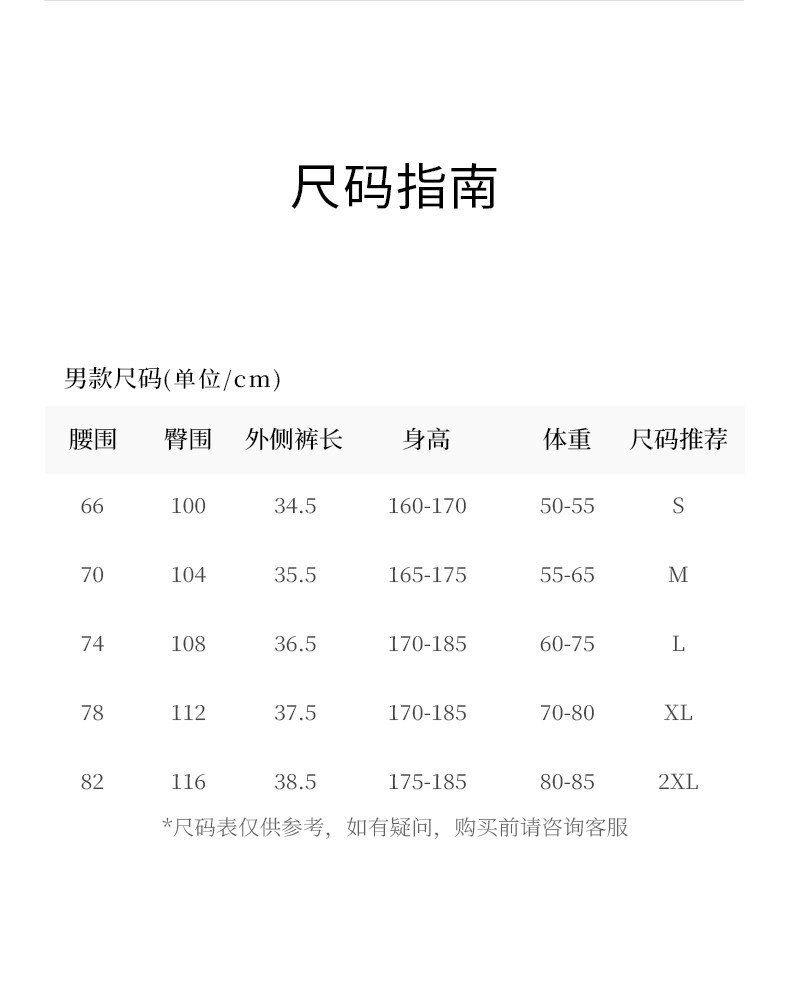 尺码指南

男款尺码(单位/cm)

| 腰围 | 臀围 | 外侧裤长 | 身高 | 体重 | 尺码推荐 |
|---|---|---|---|---|---|
| 66 | 100 | 34.5 | 160-170 | 50-55 | S |
| 70 | 104 | 35.5 | 165-175 | 55-65 | M |
| 74 | 108 | 36.5 | 170-185 | 60-75 | L |
| 78 | 112 | 37.5 | 170-185 | 70-80 | XL |
| 82 | 116 | 38.5 | 175-185 | 80-85 | 2XL |

*尺码表仅供参考，如有疑问，购买前请咨询客服